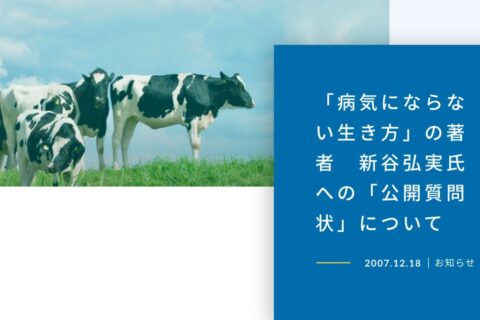 「病気にならない生き方」の著者　新谷弘実氏への「公開質問状」について

2007.12.18 | お知らせ